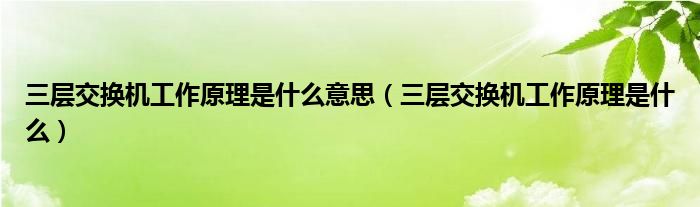 三层交换机工作原理是什么意思（三层交换机工作原理是什么）